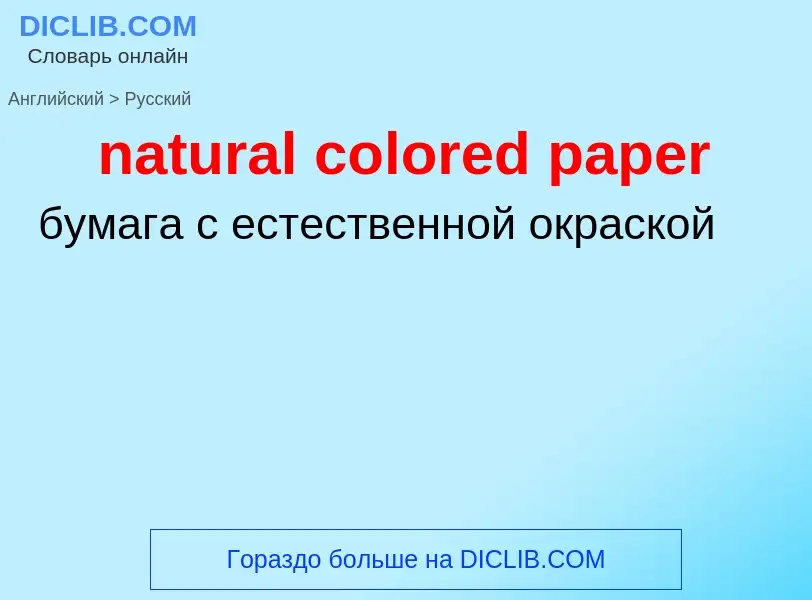 DICLIB.COM
Словарь онлайн

Английский > Русский

natural colored paper

бумага с естественной окраской

Гораздо больше на DICLIB.COM